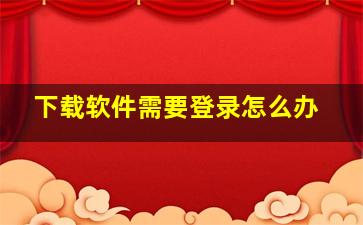 下载软件需要登录怎么办